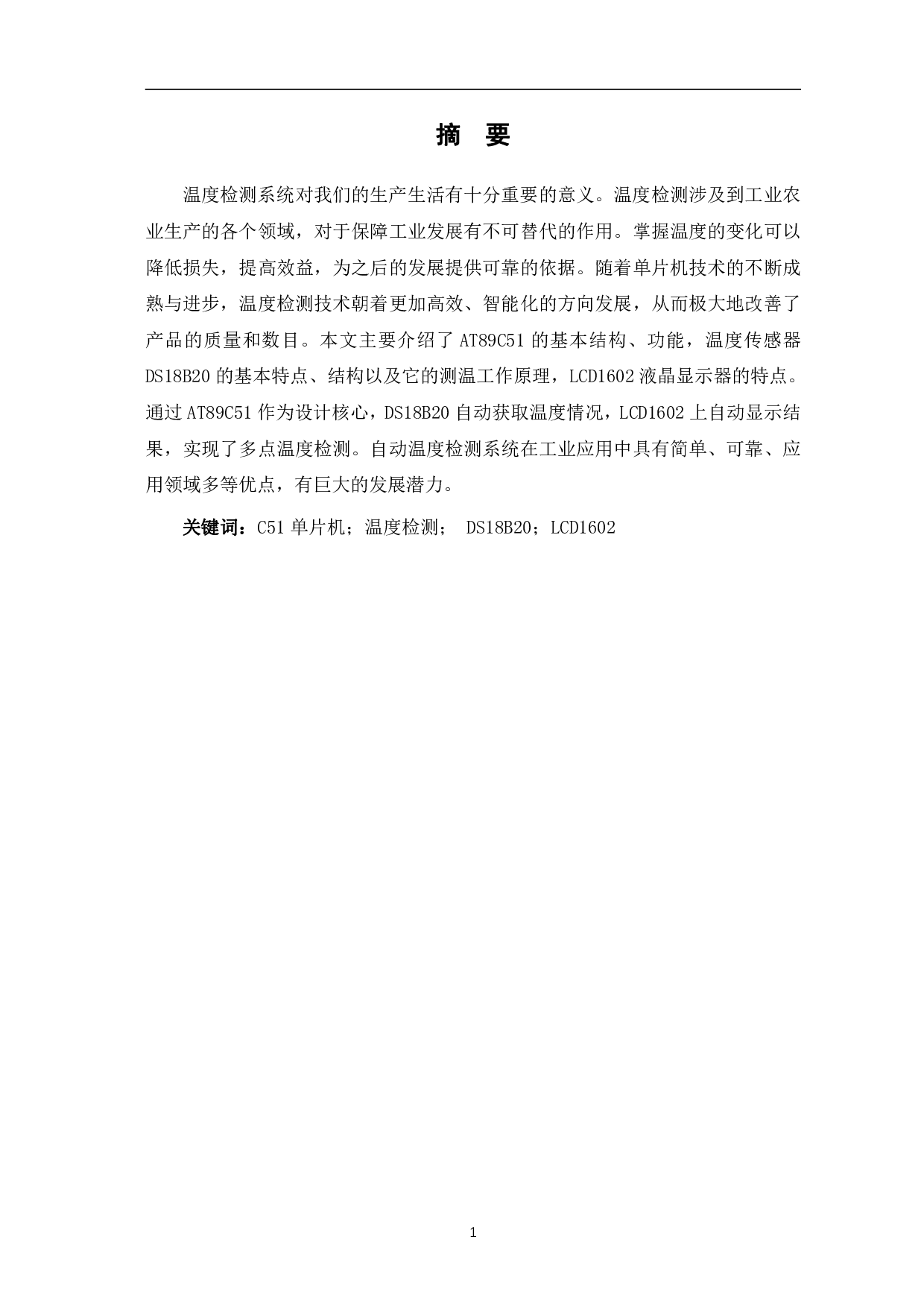 摘 要

温度检测系统对我们的生产生活有十分重要的意义。温度检测涉及到工业农业生产的各个领域，对于保障工业发展有不可替代的作用。掌握温度的变化可以降低损失，提高效益，为之后的发展提供可靠的依据。随着单片机技术的不断成熟与进步，温度检测技术朝着更加高效、智能化的方向发展，从而极大地改善了产品的质量和数目。本文主要介绍了 AT89C51 的基本结构、功能，温度传感器 DS18B20 的基本特点、结构以及它的测温工作原理，LCD1602 液晶显示器的特点。通过 AT89C51 作为设计核心，DS18B20 自动获取温度情况，LCD1602 上自动显示结果，实现了多点温度检测。自动温度检测系统在工业应用中具有简单、可靠、应用领域多等优点，有巨大的发展潜力。

关键词：C51 单片机；温度检测； DS18B20；LCD1602

1